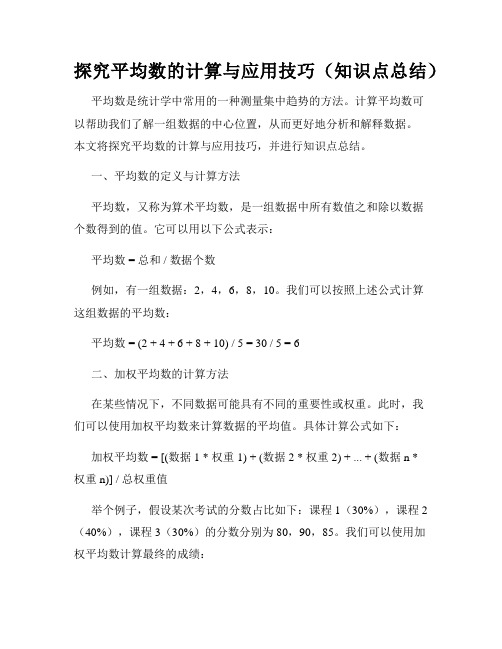 探究平均数的计算与应用技巧（知识点总结）

平均数是统计学中常用的一种测量集中趋势的方法。计算平均数可以帮助我们了解一组数据的中心位置，从而更好地分析和解释数据。本文将探究平均数的计算与应用技巧，并进行知识点总结。

一、平均数的定义与计算方法

平均数，又称为算术平均数，是一组数据中所有数值之和除以数据个数得到的值。它可以用以下公式表示：

平均数 = 总和 / 数据个数

例如，有一组数据：2，4，6，8，10。我们可以按照上述公式计算这组数据的平均数：

平均数 = (2 + 4 + 6 + 8 + 10) / 5 = 30 / 5 = 6

二、加权平均数的计算方法

在某些情况下，不同数据可能具有不同的重要性或权重。此时，我们可以使用加权平均数来计算数据的平均值。具体计算公式如下：

加权平均数 = [(数据 1 * 权重 1) + (数据 2 * 权重 2) + ... + (数据 n * 权重 n)] / 总权重值

举个例子，假设某次考试的分数占比如下：课程 1（30%），课程 2（40%），课程 3（30%）的分数分别为 80，90，85。我们可以使用加权平均数计算最终的成绩：